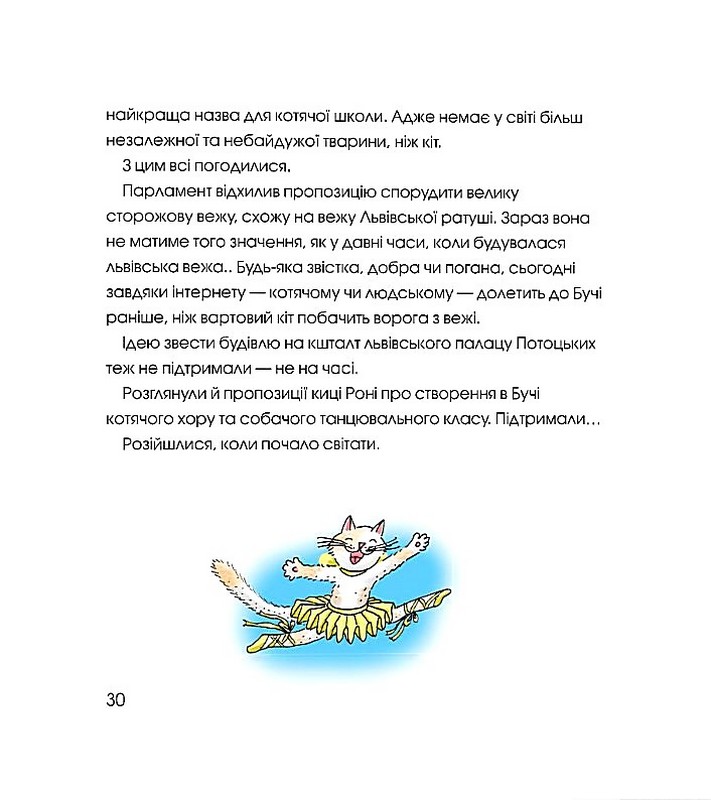 найкраща назва для котячої школи. Адже немає у світі більш незалежної та небайдужої тварини, ніж кіт.

З цим всі погодилися.

Парламент відхилив пропозицію спорудити велику сторожову вежу, схожу на вежу Львівської ратуші. Зараз вона не матиме того значення, як у давні часи, коли будувалася львівська вежа.. Будь-яка звістка, добра чи погана, сьогодні завдяки інтернету — котячому чи людському — долетить до Бучі раніше, ніж вартовий кіт побачить ворога з вежі.

Ідею звести будівлю на кшталт львівського палацу Потоцьких теж не підтримали — не на часі.

Розглянули й пропозиції киці Роні про створення в Бучі котячого хору та собачого танцювального класу. Підтримали…

Розійшлися, коли почало світати.

30